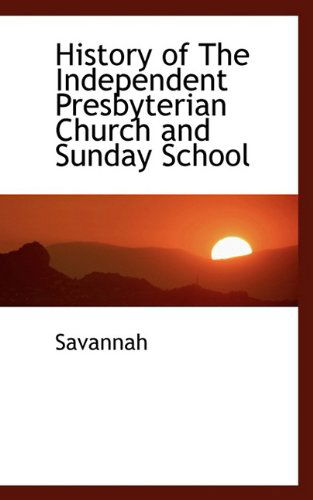 History of The Independent Presbyterian Church and Sunday School

Savannah